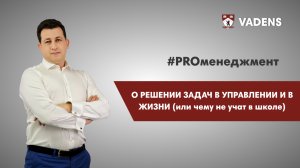 VADENS

#PROменеджмент

О РЕШЕНИИ ЗАДАЧ В УПРАВЛЕНИИ И В ЖИЗНИ (или чему не учат в школе)